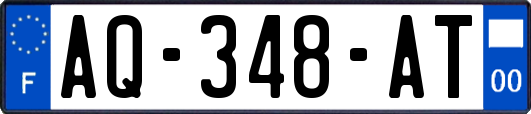 F
AQ-348-AT
00